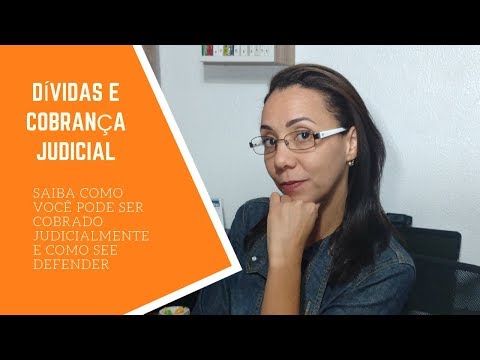 DÍVIDAS E COBRANÇA JUDICIAL

SAIBA COMO VOCÊ PODE SER COBRADO JUDICIALMENTE E COMO SEE DEFENDER